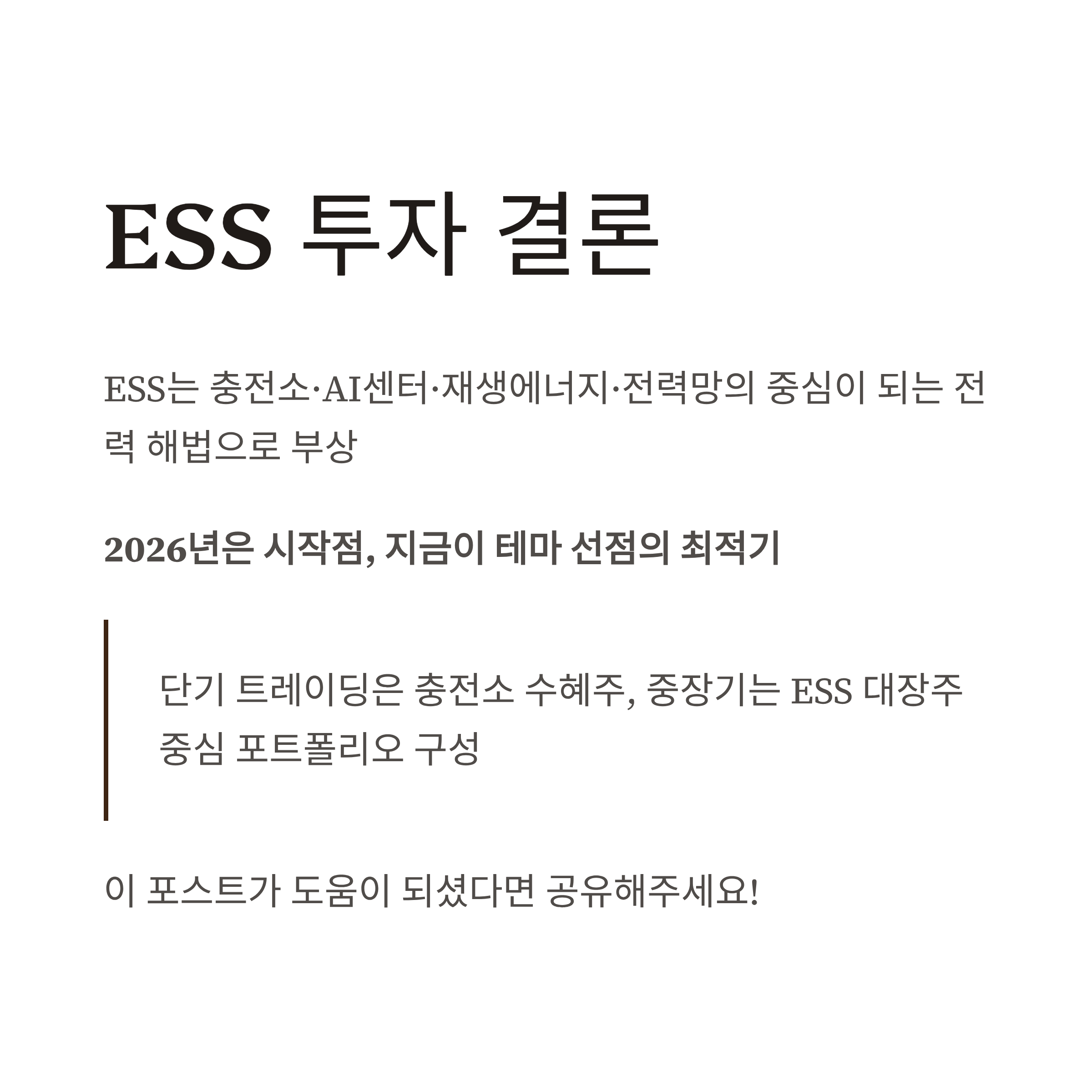 ESS 투자 결론

ESS는 충전소·AI센터·재생에너지·전력망의 중심이 되는 전력 해법으로 부상

2026년은 시작점, 지금이 테마 선점의 최적기

단기 트레이딩은 충전소 수혜주, 중장기는 ESS 대장주 중심 포트폴리오 구성

이 포스트가 도움이 되셨다면 공유해주세요!